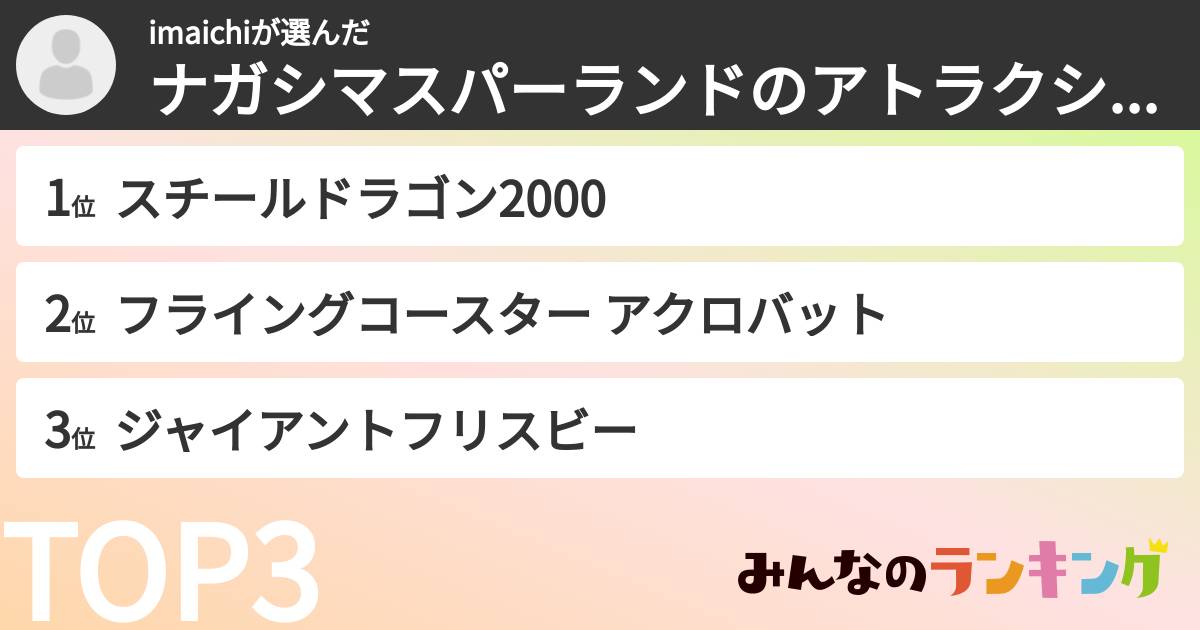 imaichiが選んだ
ナガシマスパーランドのアトラクシ...

1位 スチールドラゴン2000

2位 フライングコースター アクロバット

3位 ジャイアントフリスビー

TOP3

みんなのランキング